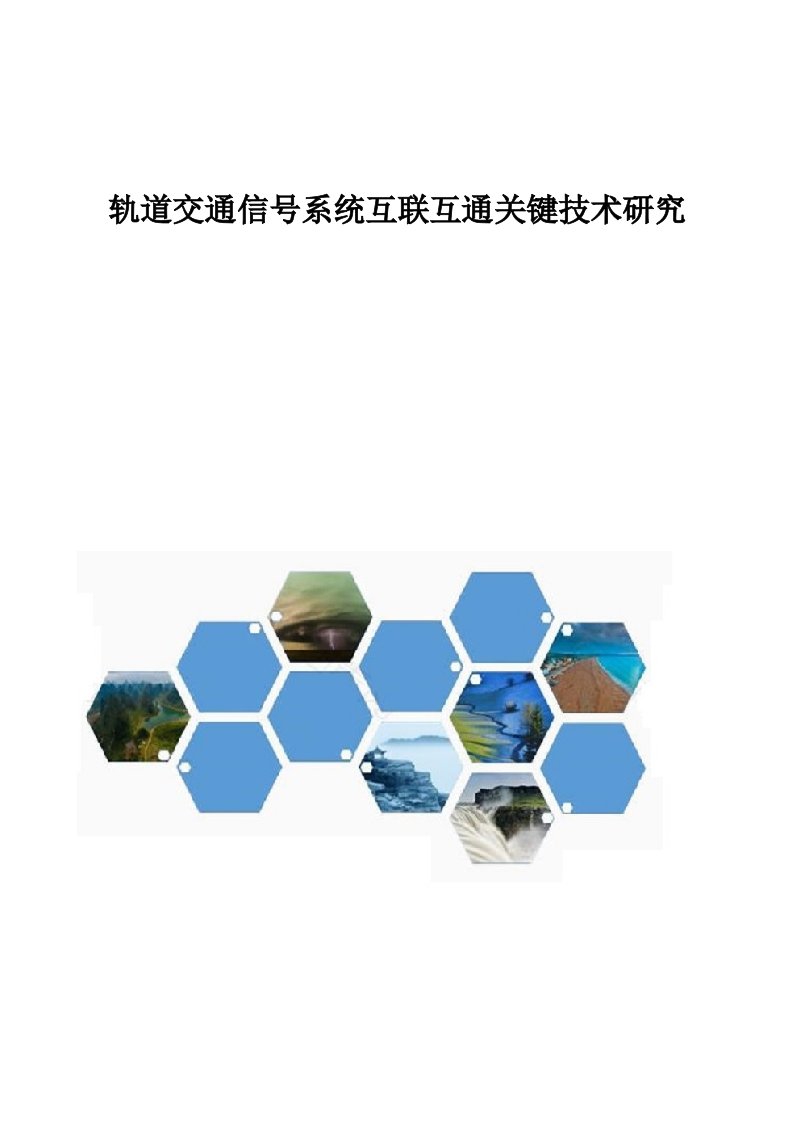 轨道交通信号系统互联互通关键技术研究